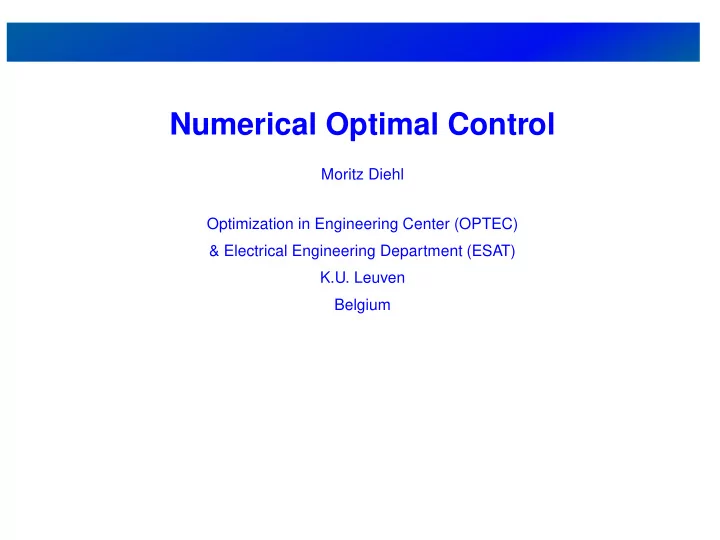 Numerical Optimal Control

Moritz Diehl

Optimization in Engineering Center (OPTEC)
& Electrical Engineering Department (ESAT)
K.U. Leuven
Belgium